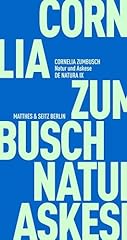 CORN
LIA
CORNELIA ZUMBUSCH
Natur und Askese
DE NATURA IX
ZUM
MATTHES & SEITZ BERLIN
BUSCH
NATU
ASKES